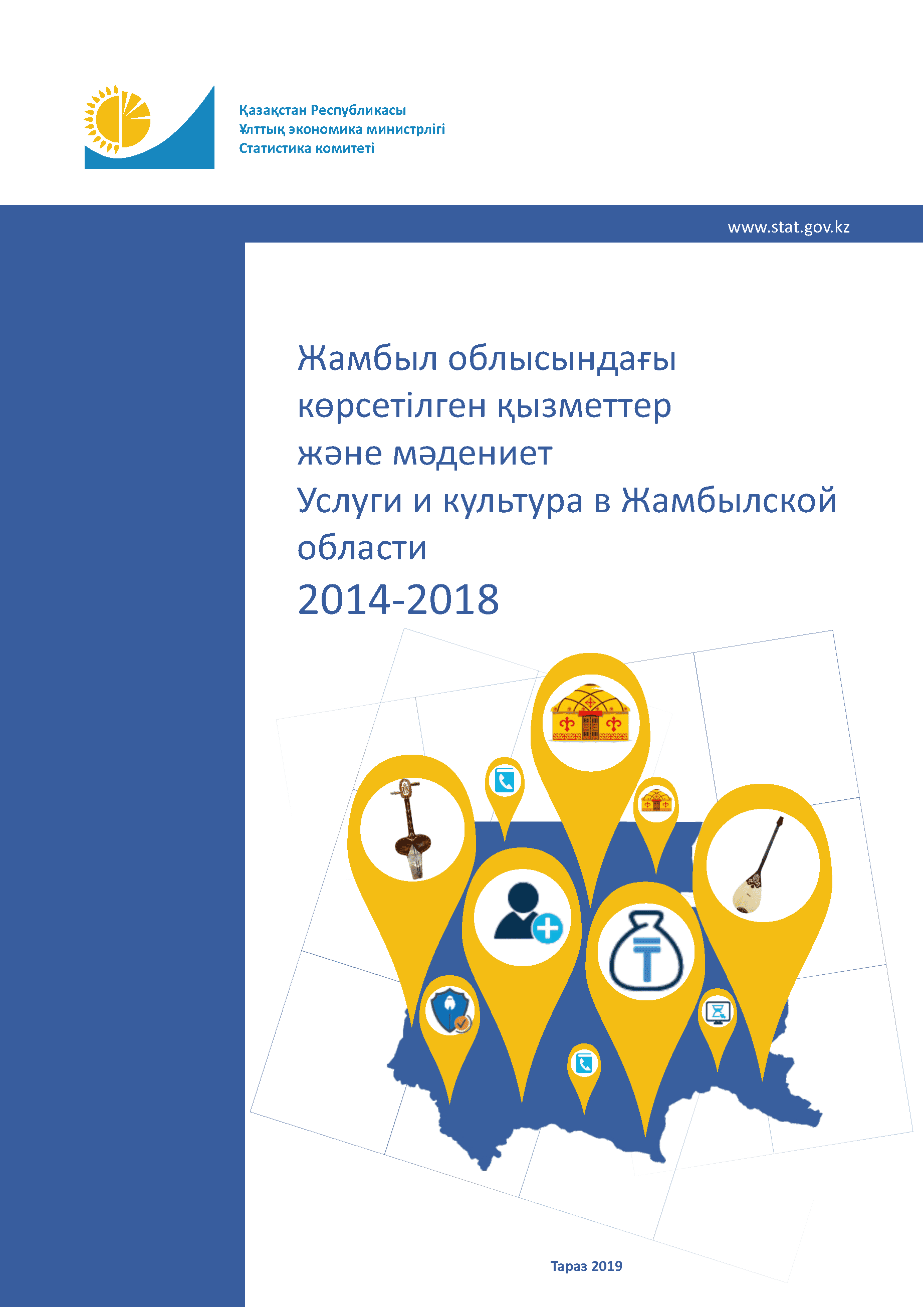 Қазақстан Республикасы
Ұлттық экономика министрлігі
Статистика комитеті

www.stat.gov.kz

Жамбыл облысындағы көрсетілген қызметтер және мәдениет
Услуги и культура в Жамбылской области
2014-2018

Тараз 2019